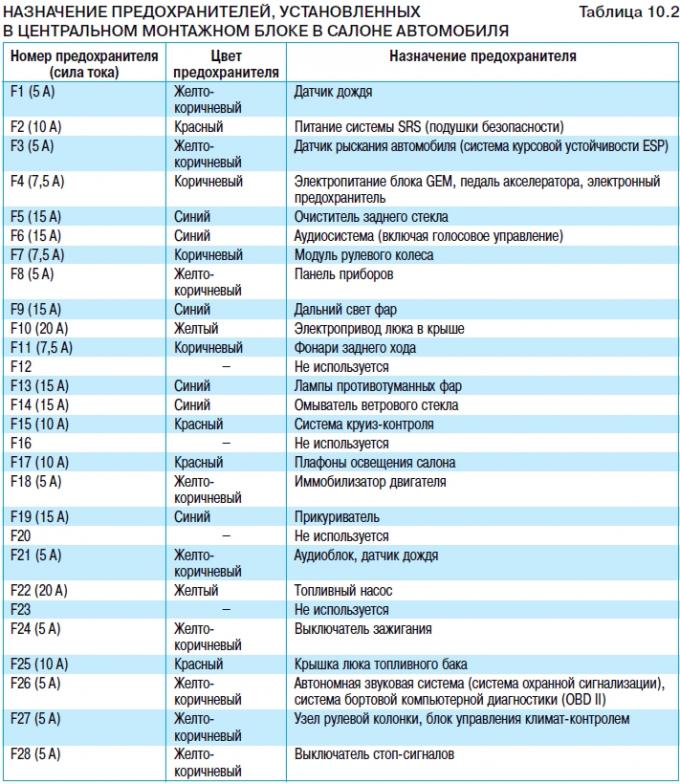 НАЗНАЧЕНИЕ ПРЕДОХРАНИТЕЛЕЙ, УСТАНОВЛЕННЫХ В ЦЕНТРАЛЬНОМ МОНТАЖНОМ БЛОКЕ В САЛОНЕ АВТОМОБИЛЯ

Таблица 10.2

| Номер предохранителя (сила тока) | Цвет предохранителя | Назначение предохранителя |
|---|---|---|
| F1 (5 А) | Желто-коричневый | Датчик дождя |
| F2 (10 А) | Красный | Питание системы SRS (подушки безопасности) |
| F3 (5 А) | Желто-коричневый | Датчик рыскания автомобиля (система курсовой устойчивости ESP) |
| F4 (7,5 А) | Коричневый | Электропитание блока GEM, педаль акселератора, электронный предохранитель |
| F5 (15 А) | Синий | Очиститель заднего стекла |
| F6 (15 А) | Синий | Аудиосистема (включая голосовое управление) |
| F7 (7,5 А) | Коричневый | Модуль рулевого колеса |
| F8 (5 А) | Желто-коричневый | Панель приборов |
| F9 (15 А) | Синий | Дальний свет фар |
| F10 (20 А) | Желтый | Электропривод люка в крыше |
| F11 (7,5 А) | Коричневый | Фонари заднего хода |
| F12 | – | Не используется |
| F13 (15 А) | Синий | Лампы противотуманных фар |
| F14 (15 А) | Синий | Омыватель ветрового стекла |
| F15 (10 А) | Красный | Система круиз-контроля |
| F16 | – | Не используется |
| F17 (10 А) | Красный | Плафоны освещения салона |
| F18 (5 А) | Желто-коричневый | Иммобилизатор двигателя |
| F19 (15 А) | Синий | Прикуриватель |
| F20 | – | Не используется |
| F21 (5 А) | Желто-коричневый | Аудиоблок, датчик дождя |
| F22 (20 А) | Желтый | Топливный насос |
| F23 | – | Не используется |
| F24 (5 А) | Желто-коричневый | Выключатель зажигания |
| F25 (10 А) | Красный | Крышка люка топливного бака |
| F26 (5 А) | Желто-коричневый | Автономная звуковая система (система охранной сигнализации), система бортовой компьютерной диагностики (OBD II) |
| F27 (5 А) | Желто-коричневый | Узел рулевой колонки, блок управления климат-контролем |
| F28 (5 А) | Желто-коричневый | Выключатель стоп-сигналов |